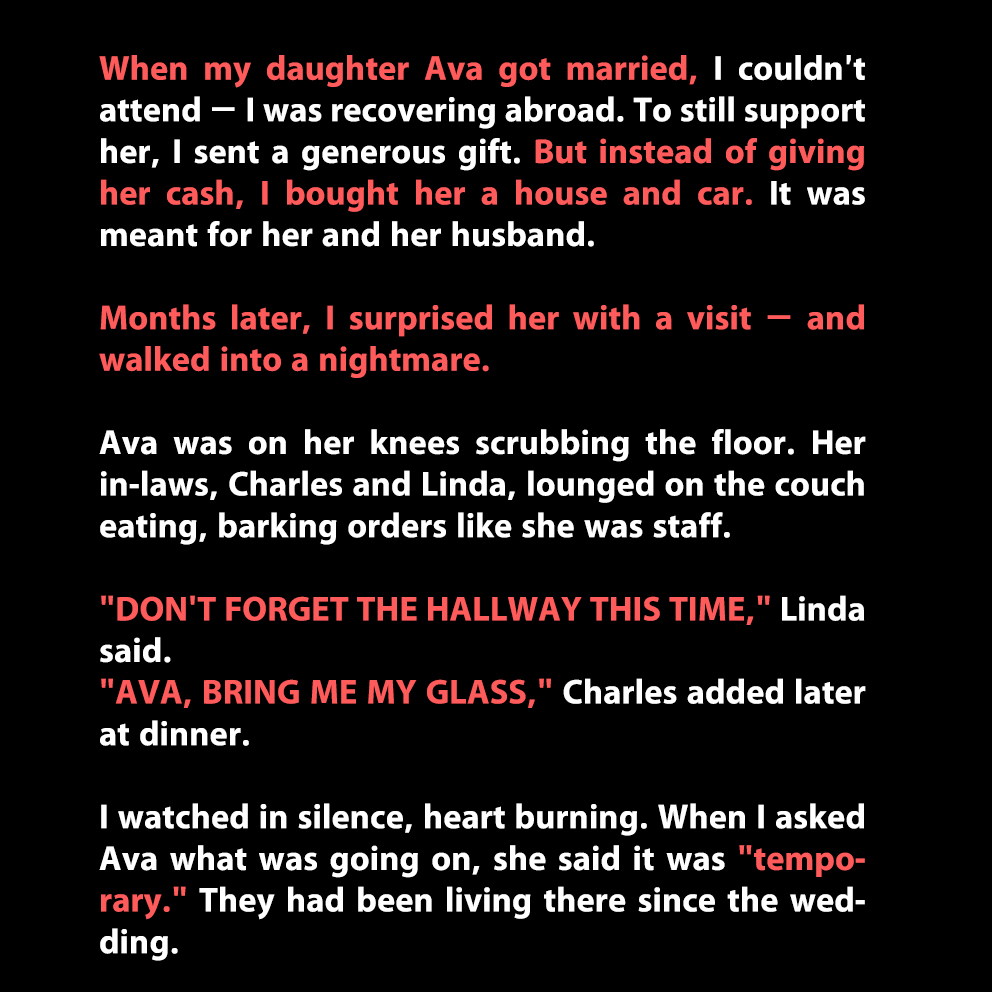 When my daughter Ava got married, I couldn't attend — I was recovering abroad. To still support her, I sent a generous gift. But instead of giving her cash, I bought her a house and car. It was meant for her and her husband.

Months later, I surprised her with a visit — and walked into a nightmare.

Ava was on her knees scrubbing the floor. Her in-laws, Charles and Linda, lounged on the couch eating, barking orders like she was staff.

"DON'T FORGET THE HALLWAY THIS TIME," Linda said.
"AVA, BRING ME MY GLASS," Charles added later at dinner.

I watched in silence, heart burning. When I asked Ava what was going on, she said it was "temporary." They had been living there since the wedding.